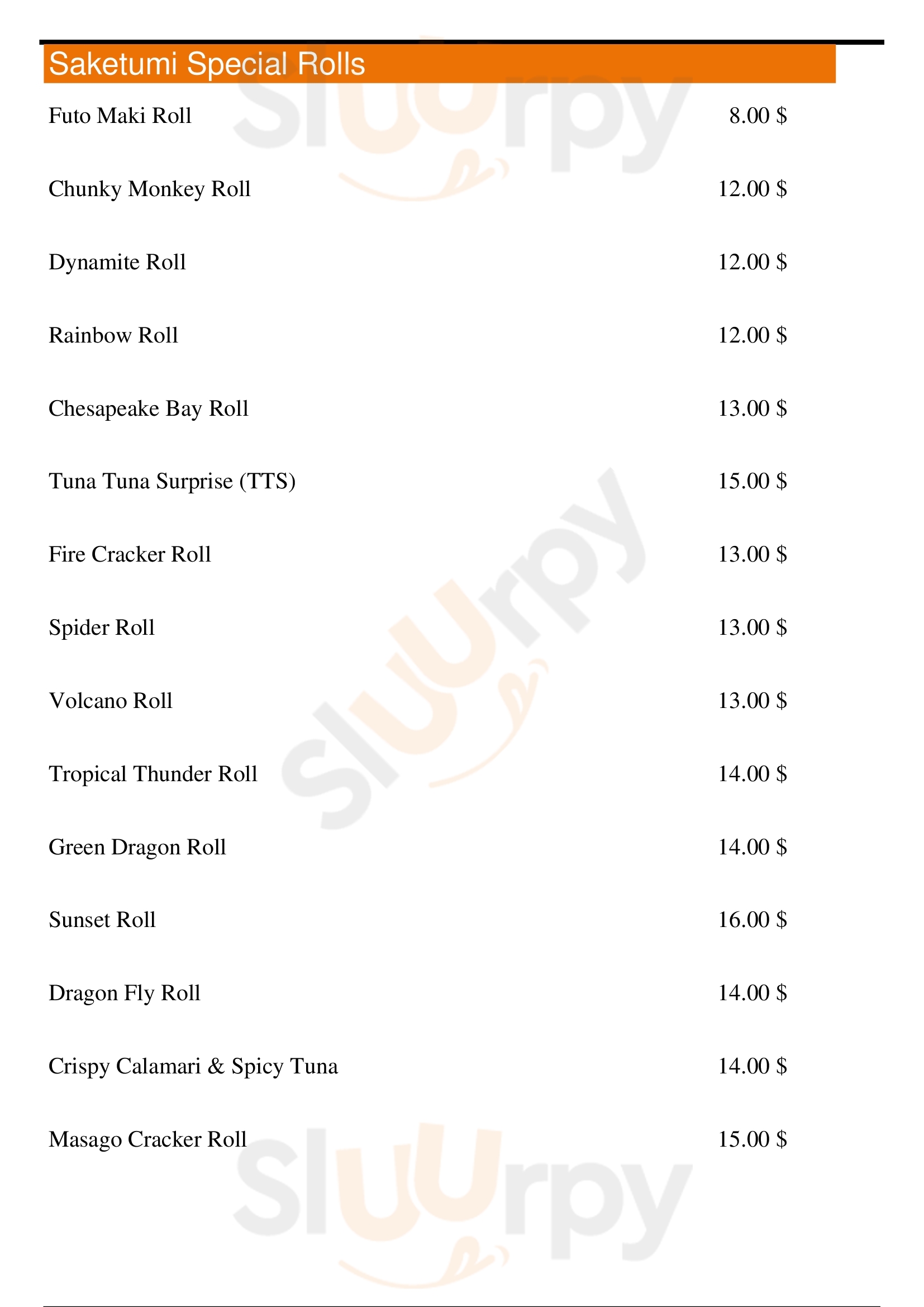 Saketumi Special Rolls

| | |
|---|---|
| Futo Maki Roll | 8.00 $ |
| Chunky Monkey Roll | 12.00 $ |
| Dynamite Roll | 12.00 $ |
| Rainbow Roll | 12.00 $ |
| Chesapeake Bay Roll | 13.00 $ |
| Tuna Tuna Surprise (TTS) | 15.00 $ |
| Fire Cracker Roll | 13.00 $ |
| Spider Roll | 13.00 $ |
| Volcano Roll | 13.00 $ |
| Tropical Thunder Roll | 14.00 $ |
| Green Dragon Roll | 14.00 $ |
| Sunset Roll | 16.00 $ |
| Dragon Fly Roll | 14.00 $ |
| Crispy Calamari & Spicy Tuna | 14.00 $ |
| Masago Cracker Roll | 15.00 $ |

Sluurpy Sluurpy Sluurpy